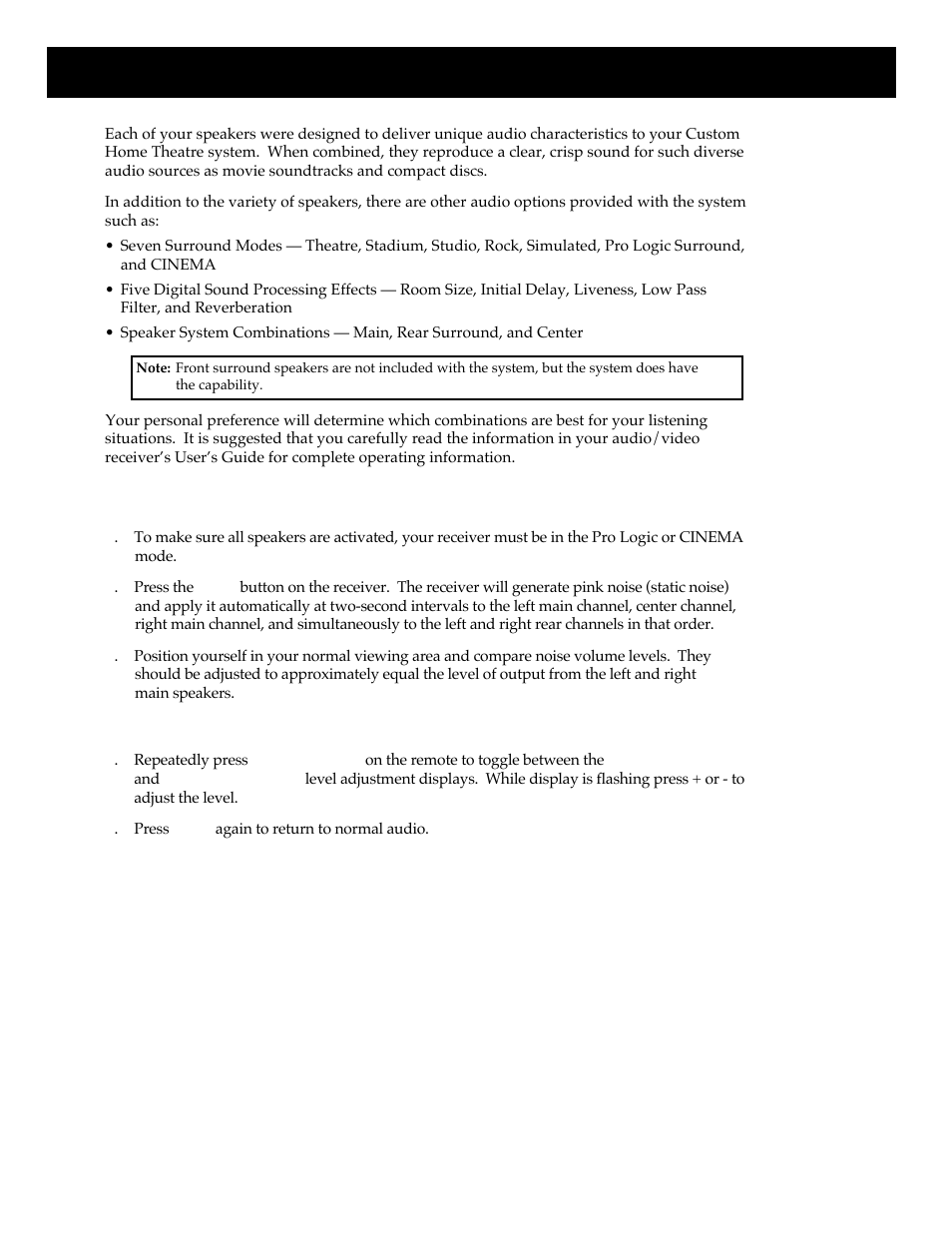 Each of your speakers were designed to deliver unique audio characteristics to your Custom Home Theatre system. When combined, they reproduce a clear, crisp sound for such diverse audio sources as movie soundtracks and compact discs.

In addition to the variety of speakers, there are other audio options provided with the system such as:

• Seven Surround Modes — Theatre, Stadium, Studio, Rock, Simulated, Pro Logic Surround, and CINEMA

• Five Digital Sound Processing Effects — Room Size, Initial Delay, Liveness, Low Pass Filter, and Reverberation

• Speaker System Combinations — Main, Rear Surround, and Center

Note: Front surround speakers are not included with the system, but the system does have the capability.

Your personal preference will determine which combinations are best for your listening situations. It is suggested that you carefully read the information in your audio/video receiver's User's Guide for complete operating information.

. To make sure all speakers are activated, your receiver must be in the Pro Logic or CINEMA mode.

. Press the button on the receiver. The receiver will generate pink noise (static noise) and apply it automatically at two-second intervals to the left main channel, center channel, right main channel, and simultaneously to the left and right rear channels in that order.

. Position yourself in your normal viewing area and compare noise volume levels. They should be adjusted to approximately equal the level of output from the left and right main speakers.

. Repeatedly press on the remote to toggle between the and level adjustment displays. While display is flashing press + or - to adjust the level.

. Press again to return to normal audio.